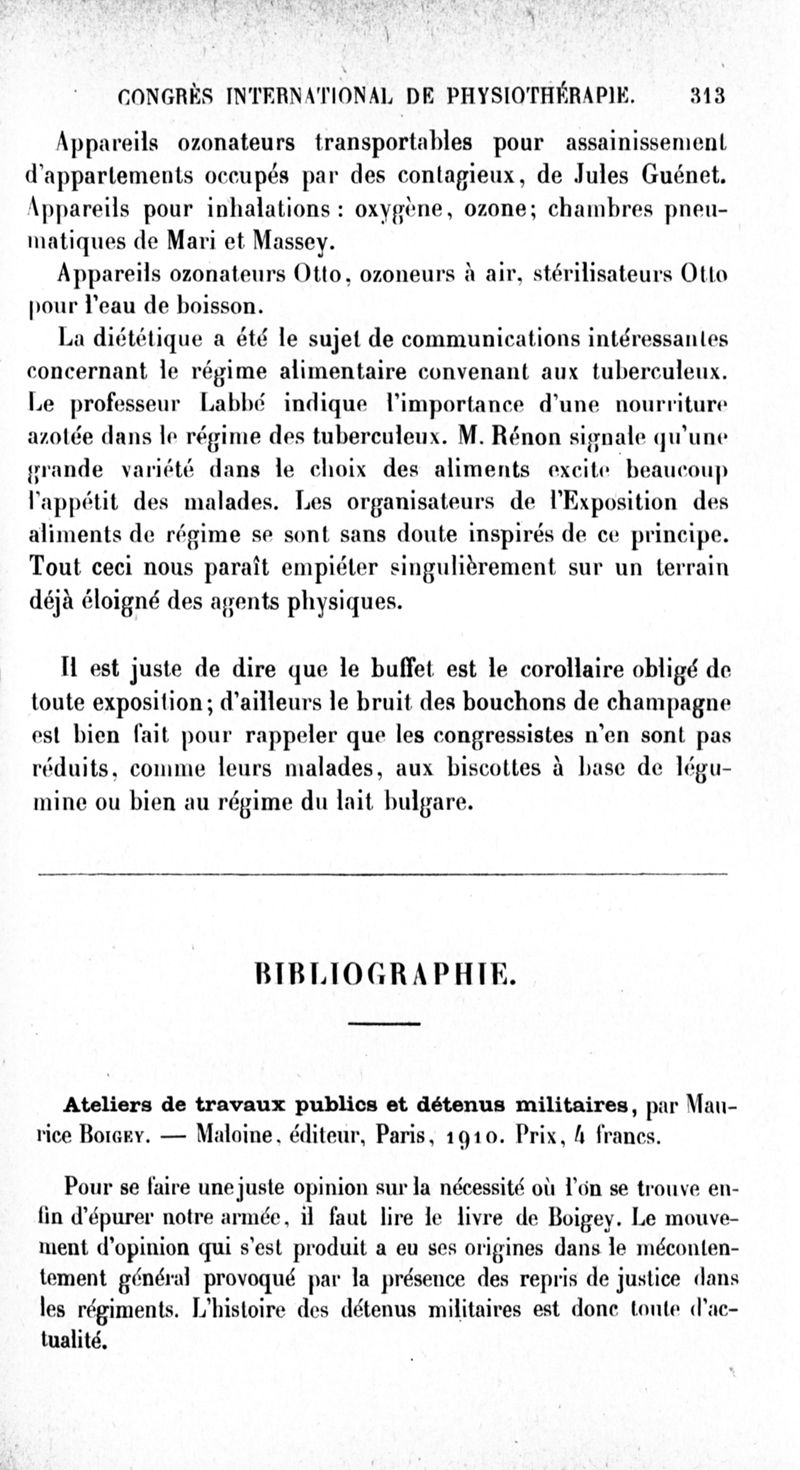 CONGRÈS INTERNATIONAL DE PHYSIOTHÉRAPIE. 313

Appareils ozonateurs transportables pour assainissement d'appartements occupés par des contagieux, de Jules Guénet. Appareils pour inhalations : oxygène, ozone; chambres pneumatiques de Mari et Massey.

Appareils ozonateurs Otto, ozoneurs à air, stérilisateurs Otto pour l'eau de boisson.

La diététique a été le sujet de communications intéressantes concernant le régime alimentaire convenant aux tuberculeux. Le professeur Labbé indique l'importance d'une nourriture azotée dans le régime des tuberculeux. M. Rénon signale qu'une grande variété dans le choix des aliments excite beaucoup l'appétit des malades. Les organisateurs de l'Exposition des aliments de régime se sont sans doute inspirés de ce principe. Tout ceci nous paraît empiéter singulièrement sur un terrain déjà éloigné des agents physiques.

Il est juste de dire que le buffet est le corollaire obligé de toute exposition; d'ailleurs le bruit des bouchons de champagne est bien fait pour rappeler que les congressistes n'en sont pas réduits, comme leurs malades, aux biscottes à base de légumine ou bien au régime du lait bulgare.

BIBLIOGRAPHIE.

Ateliers de travaux publics et détenus militaires, par Maurice Boigey. — Maloine, éditeur, Paris, 1910. Prix, 4 francs.

Pour se faire une juste opinion sur la nécessité où l'on se trouve enfin d'épurer notre armée, il faut lire le livre de Boigey. Le mouvement d'opinion qui s'est produit a eu ses origines dans le mécontentement général provoqué par la présence des repris de justice dans les régiments. L'histoire des détenus militaires est donc toute d'actualité.